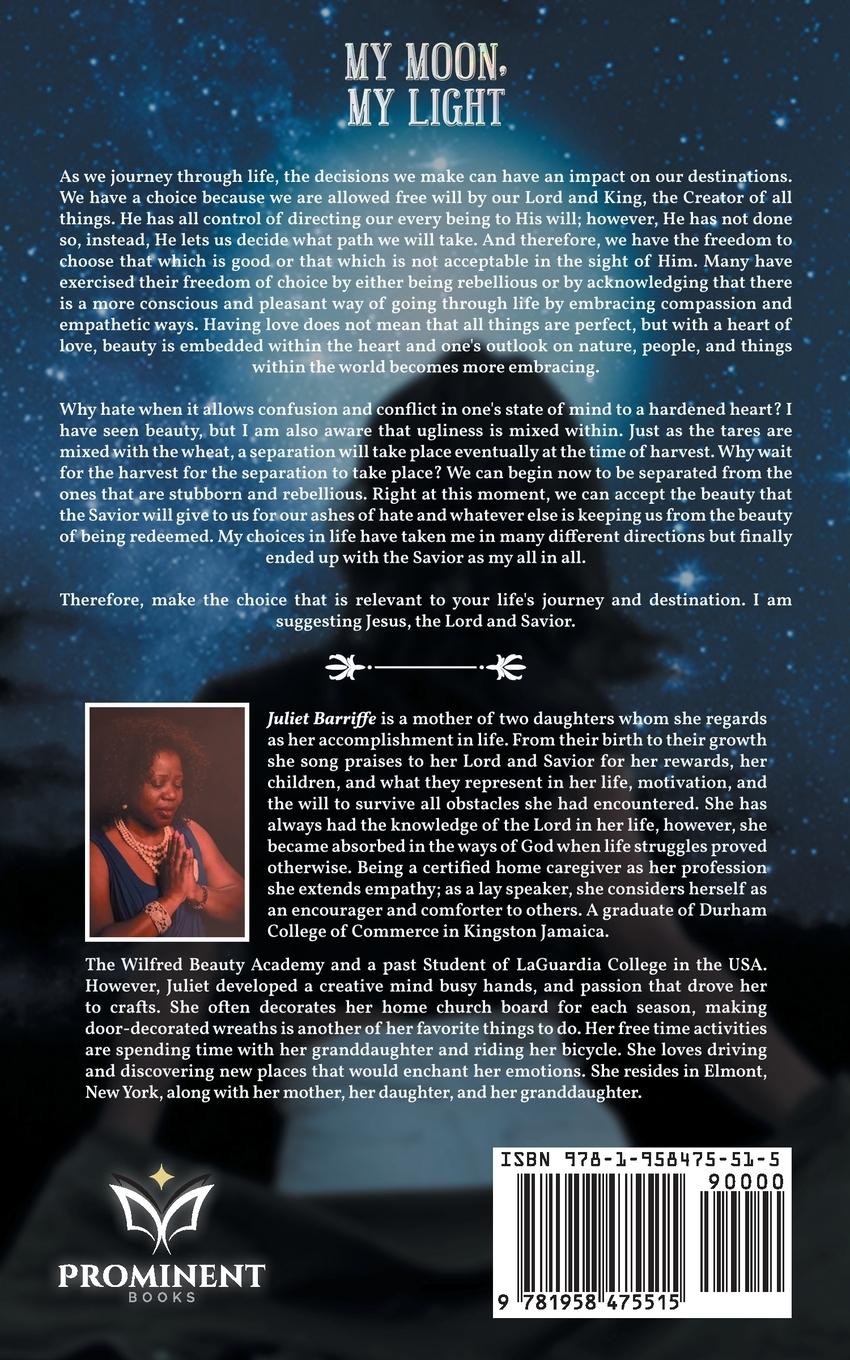 MY MOON, MY LIGHT

As we journey through life, the decisions we make can have an impact on our destinations. We have a choice because we are allowed free will by our Lord and King, the Creator of all things. He has all control of directing our every being to His will; however, He has not done so, instead, He lets us decide what path we will take. And therefore, we have the freedom to choose that which is good or that which is not acceptable in the sight of Him. Many have exercised their freedom of choice by either being rebellious or by acknowledging that there is a more conscious and pleasant way of going through life by embracing compassion and empathetic ways. Having love does not mean that all things are perfect, but with a heart of love, beauty is embedded within the heart and one's outlook on nature, people, and things within the world becomes more embracing.

Why hate when it allows confusion and conflict in one's state of mind to a hardened heart? I have seen beauty, but I am also aware that ugliness is mixed within. Just as the tares are mixed with the wheat, a separation will take place eventually at the time of harvest. Why wait for the harvest for the separation to take place? We can begin now to be separated from the ones that are stubborn and rebellious. Right at this moment, we can accept the beauty that the Savior will give to us for our ashes of hate and whatever else is keeping us from the beauty of being redeemed. My choices in life have taken me in many different directions but finally ended up with the Savior as my all in all.

Therefore, make the choice that is relevant to your life's journey and destination. I am suggesting Jesus, the Lord and Savior.

Juliet Barriffe is a mother of two daughters whom she regards as her accomplishment in life. From their birth to their growth she song praises to her Lord and Savior for her rewards, her children, and what they represent in her life, motivation, and the will to survive all obstacles she had encountered. She has always had the knowledge of the Lord in her life, however, she became absorbed in the ways of God when life struggles proved otherwise. Being a certified home caregiver as her profession she extends empathy; as a lay speaker, she considers herself as an encourager and comforter to others. A graduate of Durham College of Commerce in Kingston Jamaica.

The Wilfred Beauty Academy and a past Student of LaGuardia College in the USA. However, Juliet developed a creative mind busy hands, and passion that drove her to crafts. She often decorates her home church board for each season, making door-decorated wreaths is another of her favorite things to do. Her free time activities are spending time with her granddaughter and riding her bicycle. She loves driving and discovering new places that would enchant her emotions. She resides in Elmont, New York, along with her mother, her daughter, and her granddaughter.

PROMINENT
BOOKS

ISBN 978-1-958475-51-5
90000
9 781958 475515